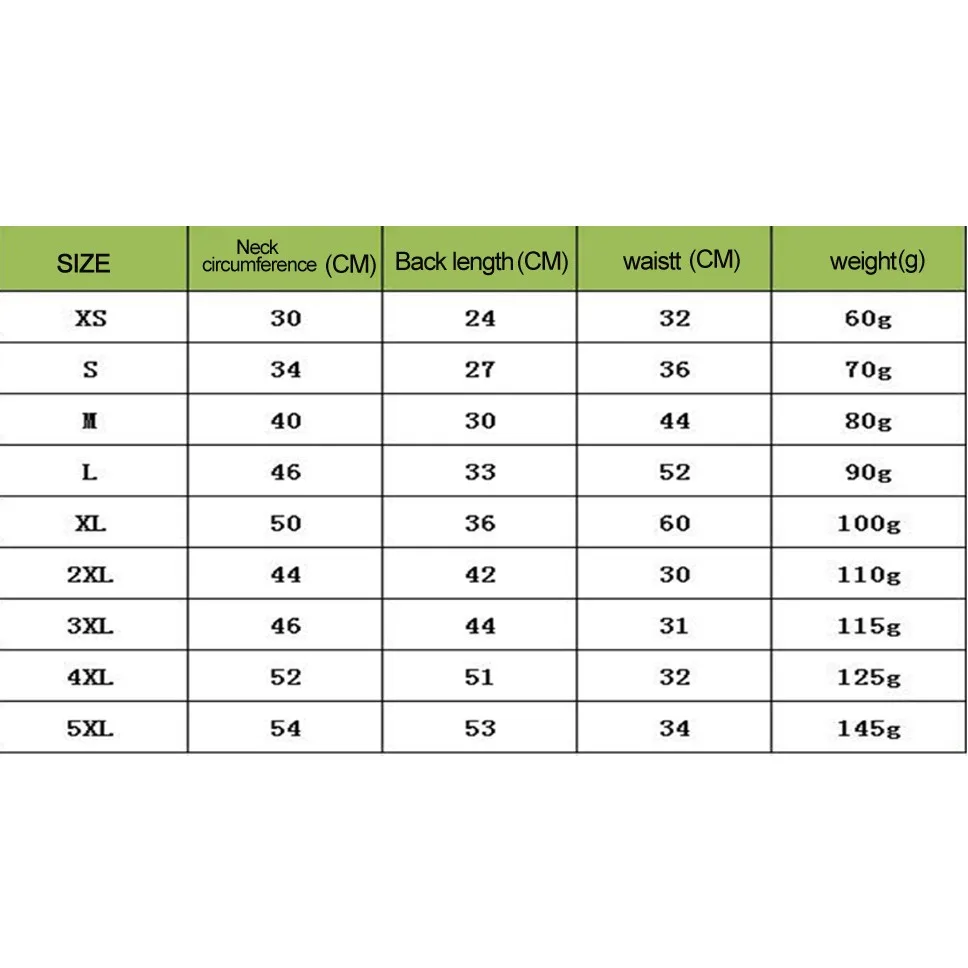 | SIZE | Neck circumference (CM) | Back length (CM) | waistt (CM) | weight(g) |
|---|---|---|---|---|
| XS | 30 | 24 | 32 | 60g |
| S | 34 | 27 | 36 | 70g |
| M | 40 | 30 | 44 | 80g |
| L | 46 | 33 | 52 | 90g |
| XL | 50 | 36 | 60 | 100g |
| 2XL | 44 | 42 | 30 | 110g |
| 3XL | 46 | 44 | 31 | 115g |
| 4XL | 52 | 51 | 32 | 125g |
| 5XL | 54 | 53 | 34 | 145g |